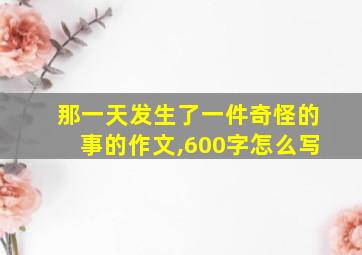 那一天发生了一件奇怪的事的作文,600字怎么写